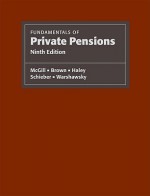 FUNDAMENTALS OF
Private Pensions
Ninth Edition

McGill • Brown • Haley
Schieber • Warshawsky